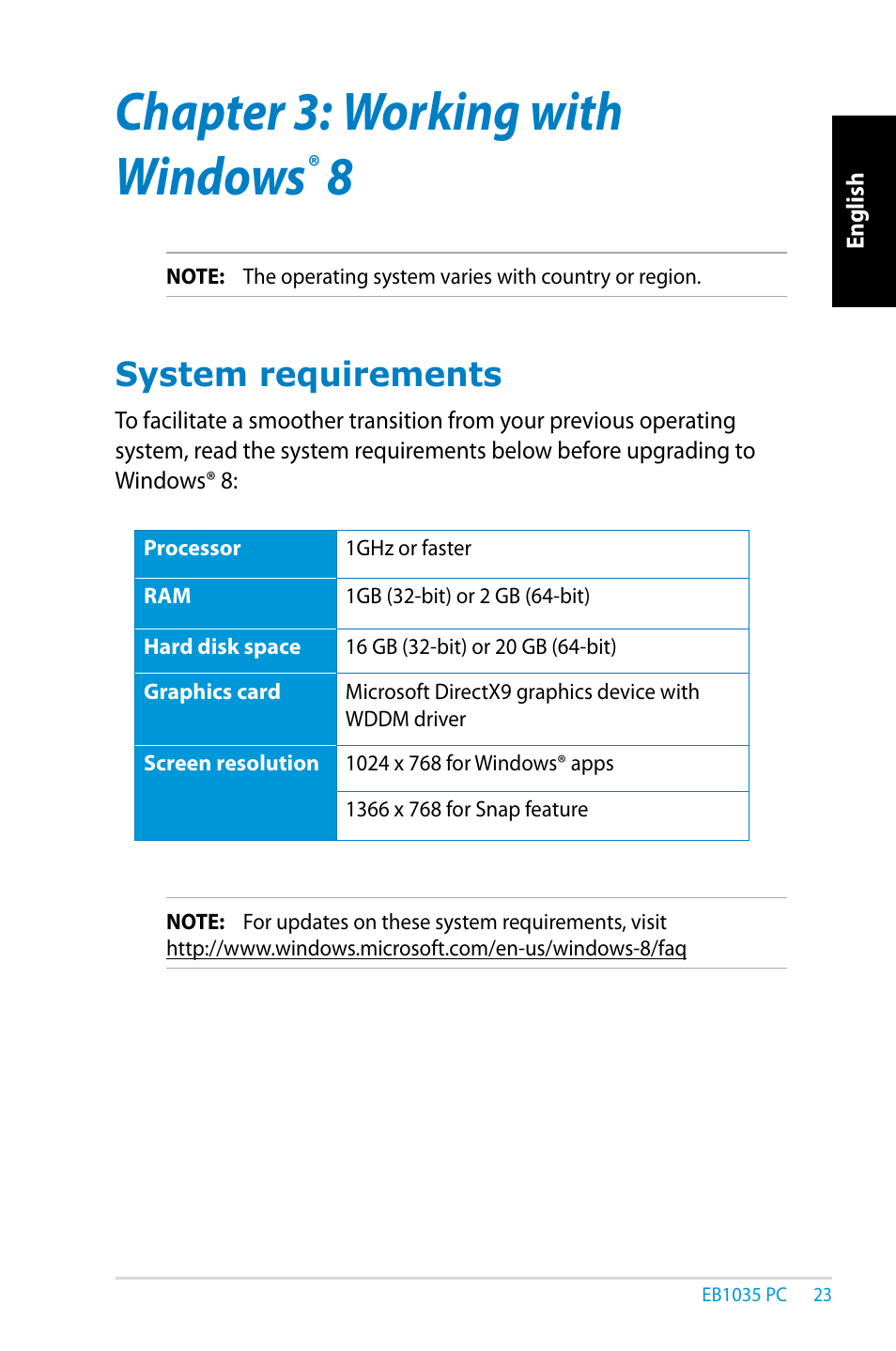 Chapter 3: Working with Windows® 8

English

NOTE: The operating system varies with country or region.

System requirements

To facilitate a smoother transition from your previous operating system, read the system requirements below before upgrading to Windows® 8:

| Processor | 1GHz or faster |
|---|---|
| RAM | 1GB (32-bit) or 2 GB (64-bit) |
| Hard disk space | 16 GB (32-bit) or 20 GB (64-bit) |
| Graphics card | Microsoft DirectX9 graphics device with WDDM driver |
| Screen resolution | 1024 x 768 for Windows® apps |
| | 1366 x 768 for Snap feature |

NOTE: For updates on these system requirements, visit http://www.windows.microsoft.com/en-us/windows-8/faq

EB1035 PC 23